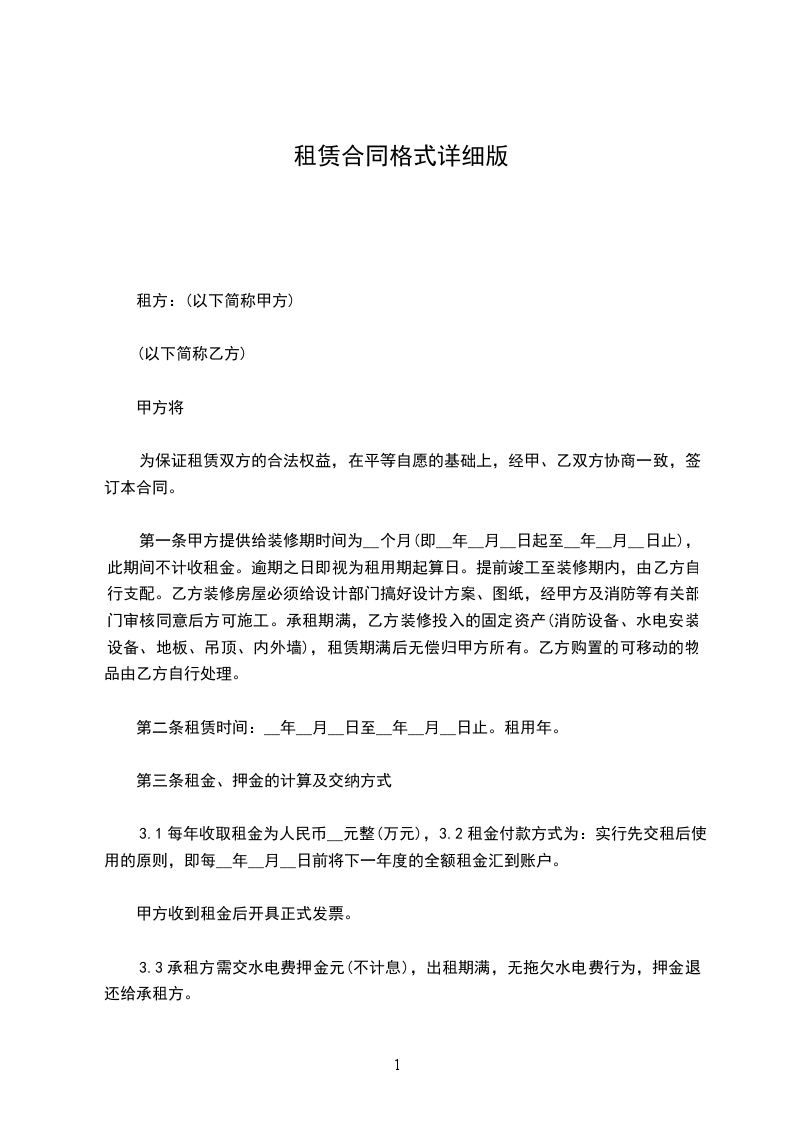 租赁合同格式详细版

租方：(以下简称甲方)

(以下简称乙方)

甲方将

为保证租赁双方的合法权益，在平等自愿的基础上，经甲、乙双方协商一致，签订本合同。

第一条甲方提供给装修期时间为__个月(即__年__月__日起至__年__月__日止)，此期间不计收租金。逾期之日即视为租用期起算日。提前竣工至装修期内，由乙方自行支配。乙方装修房屋必须给设计部门搞好设计方案、图纸，经甲方及消防等有关部门审核同意后方可施工。承租期满，乙方装修投入的固定资产(消防设备、水电安装设备、地板、吊顶、内外墙)，租赁期满后无偿归甲方所有。乙方购置的可移动的物品由乙方自行处理。

第二条租赁时间：__年__月__日至__年__月__日止。租用年。

第三条租金、押金的计算及交纳方式

3.1 每年收取租金为人民币__元整(万元)，3.2 租金付款方式为：实行先交租后使用的原则，即每__年__月__日前将下一年度的全额租金汇到账户。

甲方收到租金后开具正式发票。

3.3 承租方需交水电费押金元(不计息)，出租期满，无拖欠水电费行为，押金退还给承租方。

1